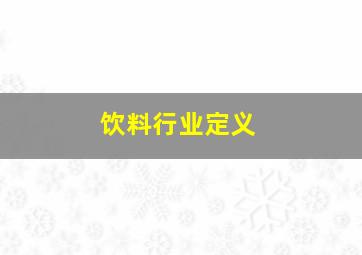 饮料行业定义